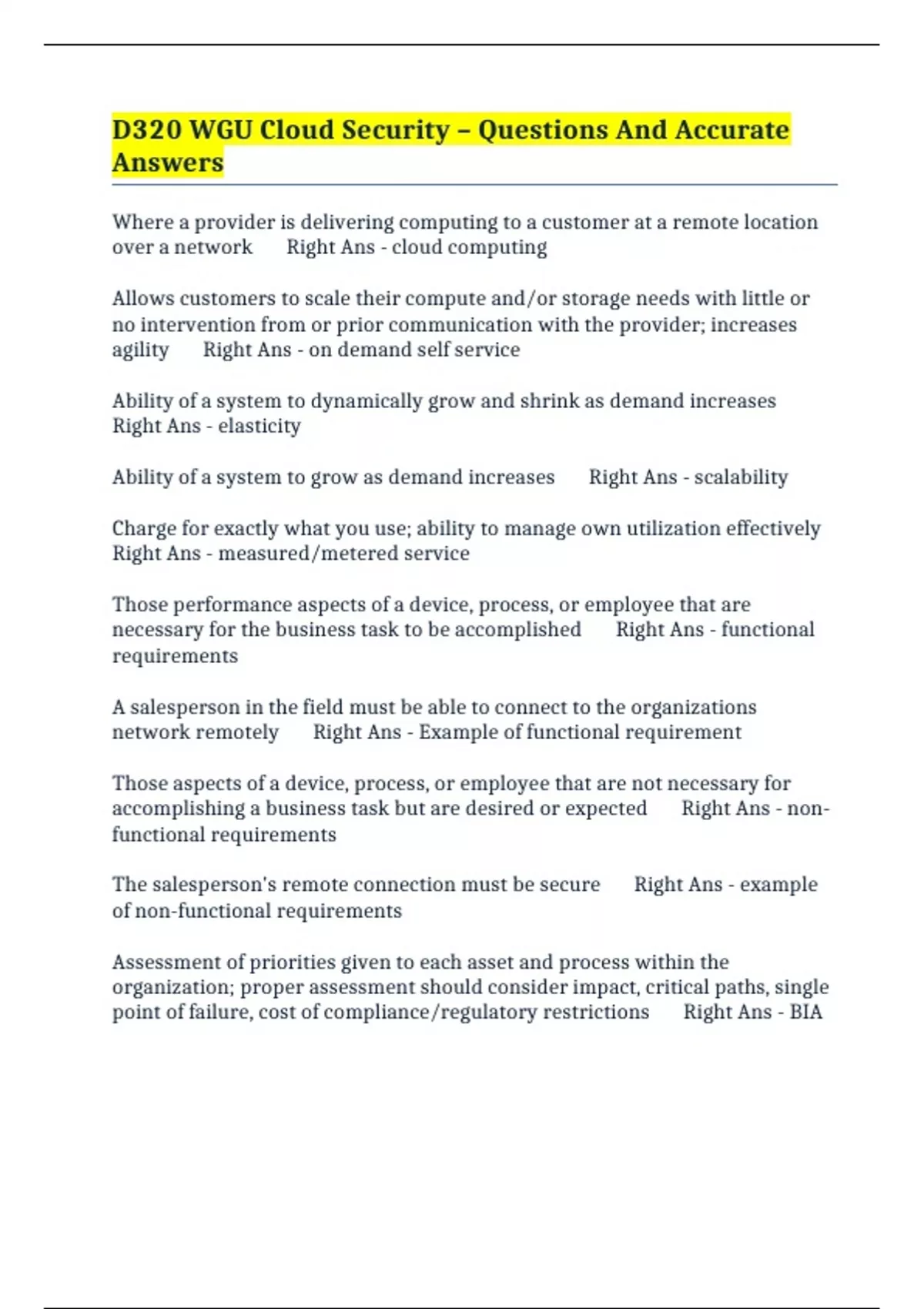 D320 WGU Cloud Security – Questions And Accurate Answers

Where a provider is delivering computing to a customer at a remote location over a network Right Ans - cloud computing

Allows customers to scale their compute and/or storage needs with little or no intervention from or prior communication with the provider; increases agility Right Ans - on demand self service

Ability of a system to dynamically grow and shrink as demand increases Right Ans - elasticity

Ability of a system to grow as demand increases Right Ans - scalability

Charge for exactly what you use; ability to manage own utilization effectively Right Ans - measured/metered service

Those performance aspects of a device, process, or employee that are necessary for the business task to be accomplished Right Ans - functional requirements

A salesperson in the field must be able to connect to the organizations network remotely Right Ans - Example of functional requirement

Those aspects of a device, process, or employee that are not necessary for accomplishing a business task but are desired or expected Right Ans - non-functional requirements

The salesperson's remote connection must be secure Right Ans - example of non-functional requirements

Assessment of priorities given to each asset and process within the organization; proper assessment should consider impact, critical paths, single point of failure, cost of compliance/regulatory restrictions Right Ans - BIA